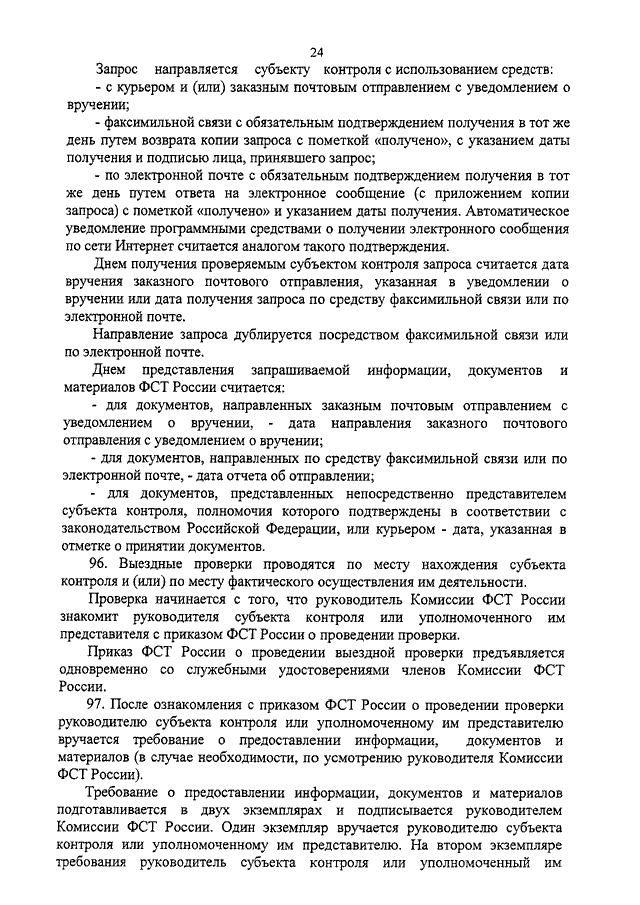 24

Запрос направляется субъекту контроля с использованием средств:

- с курьером и (или) заказным почтовым отправлением с уведомлением о вручении;

- факсимильной связи с обязательным подтверждением получения в тот же день путем возврата копии запроса с пометкой «получено», с указанием даты получения и подписью лица, принявшего запрос;

- по электронной почте с обязательным подтверждением получения в тот же день путем ответа на электронное сообщение (с приложением копии запроса) с пометкой «получено» и указанием даты получения. Автоматическое уведомление программными средствами о получении электронного сообщения по сети Интернет считается аналогом такого подтверждения.

Днем получения проверяемым субъектом контроля запроса считается дата вручения заказного почтового отправления, указанная в уведомлении о вручении или дата получения запроса по средству факсимильной связи или по электронной почте.

Направление запроса дублируется посредством факсимильной связи или по электронной почте.

Днем представления запрашиваемой информации, документов и материалов ФСТ России считается:

- для документов, направленных заказным почтовым отправлением с уведомлением о вручении, - дата направления заказного почтового отправления с уведомлением о вручении;

- для документов, направленных по средству факсимильной связи или по электронной почте, - дата отчета об отправлении;

- для документов, представленных непосредственно представителем субъекта контроля, полномочия которого подтверждены в соответствии с законодательством Российской Федерации, или курьером - дата, указанная в отметке о принятии документов.

96. Выездные проверки проводятся по месту нахождения субъекта контроля и (или) по месту фактического осуществления им деятельности.

Проверка начинается с того, что руководитель Комиссии ФСТ России знакомит руководителя субъекта контроля или уполномоченного им представителя с приказом ФСТ России о проведении проверки.

Приказ ФСТ России о проведении выездной проверки предъявляется одновременно со служебными удостоверениями членов Комиссии ФСТ России.

97. После ознакомления с приказом ФСТ России о проведении проверки руководителю субъекта контроля или уполномоченному им представителю вручается требование о предоставлении информации, документов и материалов (в случае необходимости, по усмотрению руководителя Комиссии ФСТ России).

Требование о предоставлении информации, документов и материалов подготавливается в двух экземплярах и подписывается руководителем Комиссии ФСТ России. Один экземпляр вручается руководителю субъекта контроля или уполномоченному им представителю. На втором экземпляре требования руководитель субъекта контроля или уполномоченный им